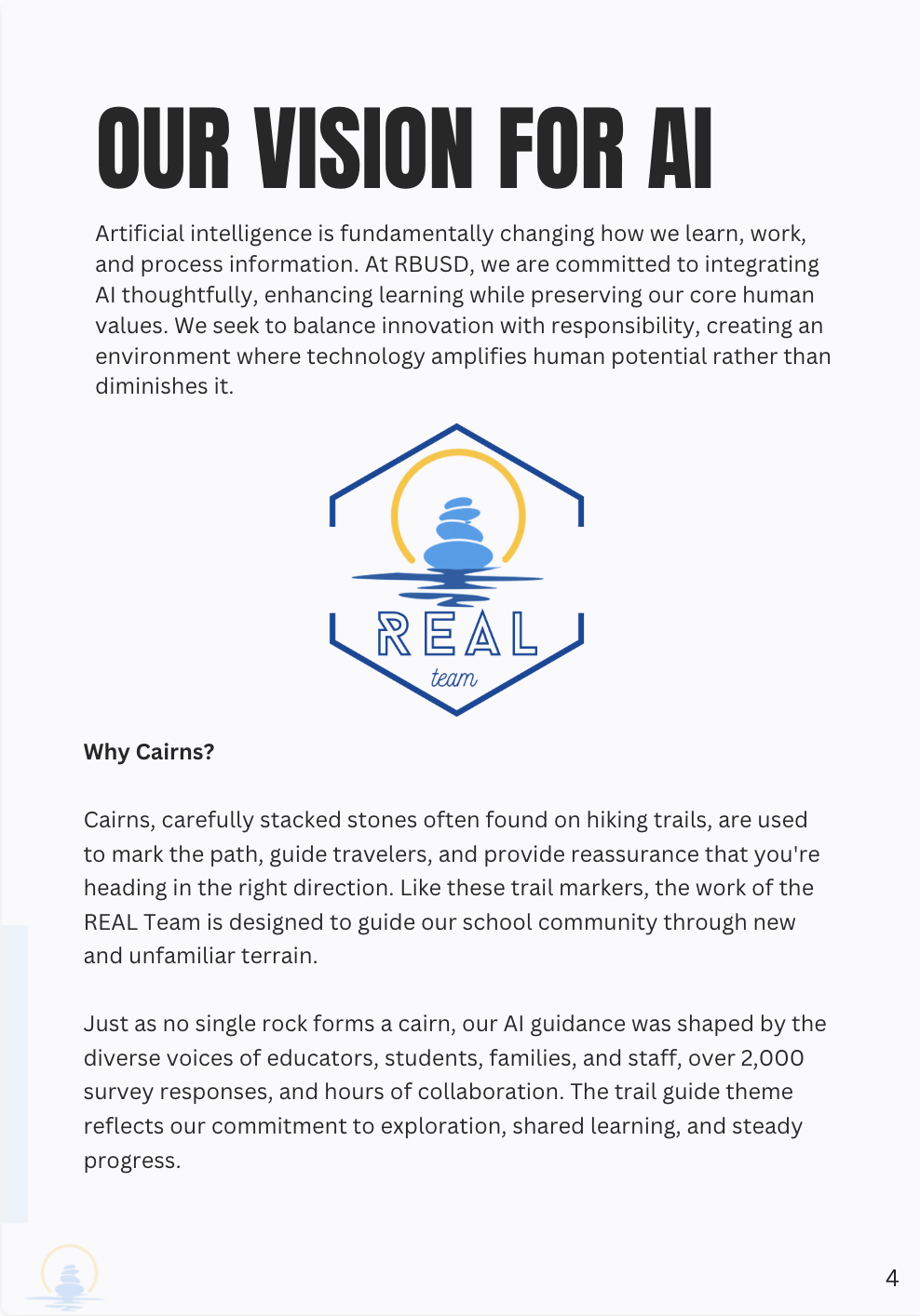 OUR VISION FOR AI

Artificial intelligence is fundamentally changing how we learn, work, and process information. At RBUSD, we are committed to integrating AI thoughtfully, enhancing learning while preserving our core human values. We seek to balance innovation with responsibility, creating an environment where technology amplifies human potential rather than diminishes it.

REAL
team

Why Cairns?

Cairns, carefully stacked stones often found on hiking trails, are used to mark the path, guide travelers, and provide reassurance that you're heading in the right direction. Like these trail markers, the work of the REAL Team is designed to guide our school community through new and unfamiliar terrain.

Just as no single rock forms a cairn, our AI guidance was shaped by the diverse voices of educators, students, families, and staff, over 2,000 survey responses, and hours of collaboration. The trail guide theme reflects our commitment to exploration, shared learning, and steady progress.

4